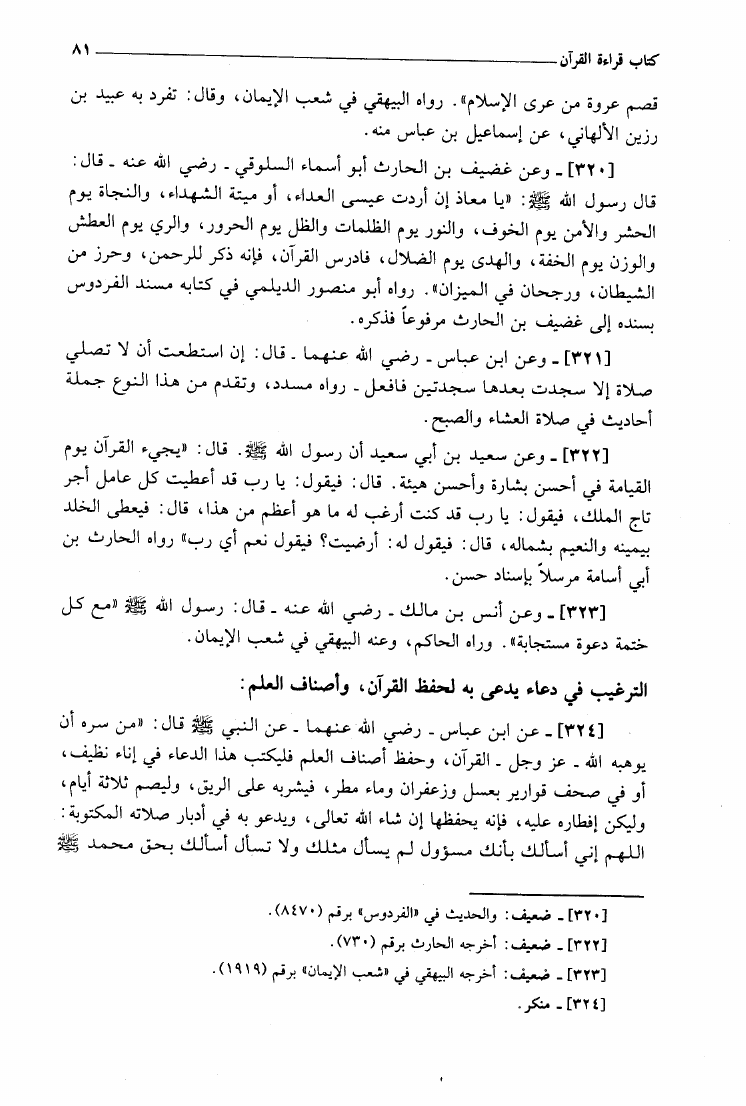 كتاب قراءة القرآن ٨١

قصم عروة من عرى الإسلام». رواه البيهقي في شعب الإيمان، وقال: تفرد به عبيد بن رزين الألهاني، عن إسماعيل بن عباس منه.

[٣٢٠] ـ وعن غضيف بن الحارث أبو أسماء السلوقي ـ رضي الله عنه ـ قال: قال رسول الله ﷺ: «يا معاذ إن أردت عيسى العداء، أو ميتة الشهداء، والنجاة يوم الحشر والأمن يوم الخوف، والنور يوم الظلمات والظل يوم الحرور، والري يوم العطش والوزن يوم الخفة، والهدى يوم الضلال، فادرس القرآن، فإنه ذكر للرحمن، وحرز من الشيطان، ورجحان في الميزان». رواه أبو منصور الديلمي في كتابه مسند الفردوس بسنده إلى غضيف بن الحارث مرفوعاً فذكره.

[٣٢١] ـ وعن ابن عباس ـ رضي الله عنهما ـ قال: إن استطعت أن لا تصلي صلاة إلا سجدت بعدها سجدتين فافعل ـ رواه مسدد، وتقدم من هذا النوع جملة أحاديث في صلاة العشاء والصبح.

[٣٢٢] ـ وعن سعيد بن أبي سعيد أن رسول الله ﷺ. قال: «يجيء القرآن يوم القيامة في أحسن بشارة وأحسن هيئة. قال: فيقول: يا رب قد أعطيت كل عامل أجر تاج الملك، فيقول: يا رب قد كنت أرغب له ما هو أعظم من هذا، قال: فيعطى الخلد بيمينه والنعيم بشماله، قال: فيقول له: أرضيت؟ فيقول نعم أي رب» رواه الحارث بن أبي أسامة مرسلاً بإسناد حسن.

[٣٢٣] ـ وعن أنس بن مالك ـ رضي الله عنه ـ قال: رسول الله ﷺ «مع كل ختمة دعوة مستجابة». وراه الحاكم، وعنه البيهقي في شعب الإيمان.

الترغيب في دعاء يدعى به لحفظ القرآن، وأصناف العلم:

[٣٢٤] ـ عن ابن عباس ـ رضي الله عنهما ـ عن النبي ﷺ قال: «من سره أن يوهبه الله ـ عز وجل ـ القرآن، وحفظ أصناف العلم فليكتب هذا الدعاء في إناء نظيف، أو في صحف قوارير بعسل وزعفران وماء مطر، فيشربه على الريق، وليصم ثلاثة أيام، وليكن إفطاره عليه، فإنه يحفظها إن شاء الله تعالى، ويدعو به في أدبار صلاته المكتوبة: اللهم إني أسألك بأنك مسؤول لم يسأل مثلك ولا تسأل أسألك بحق محمد ﷺ

[٣٢٠] ـ ضعيف: والحديث في «الفردوس» برقم (٨٤٧٠).
[٣٢٢] ـ ضعيف: أخرجه الحارث برقم (٧٣٠).
[٣٢٣] ـ ضعيف: أخرجه البيهقي في «شعب الإيمان» برقم (١٩١٩).
[٣٢٤] ـ منكر.